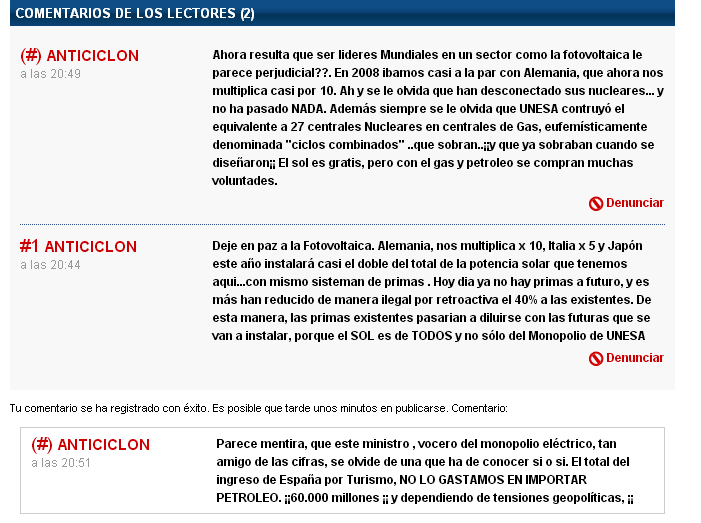 COMENTARIOS DE LOS LECTORES (2)

(#) ANTICICLON
a las 20:49

Ahora resulta que ser lideres Mundiales en un sector como la fotovoltaica le parece perjudicial??. En 2008 ibamos casi a la par con Alemania, que ahora nos multiplica casi por 10. Ah y se le olvida que han desconectado sus nucleares... y no ha pasado NADA. Además siempre se le olvida que UNESA contruyó el equivalente a 27 centrales Nucleares en centrales de Gas, eufemísticamente denominada "ciclos combinados" ..que sobran..¡¡y que ya sobraban cuando se diseñaron¡¡ El sol es gratis, pero con el gas y petroleo se compran muchas voluntades.

Denunciar

#1 ANTICICLON
a las 20:44

Deje en paz a la Fotovoltaica. Alemania, nos multiplica x 10, Italia x 5 y Japón este año instalará casi el doble del total de la potencia solar que tenemos aqui...con mismo sisteman de primas . Hoy dia ya no hay primas a futuro, y es más han reducido de manera ilegal por retroactiva el 40% a las existentes. De esta manera, las primas existentes pasarian a diluirse con las futuras que se van a instalar, porque el SOL es de TODOS y no sólo del Monopolio de UNESA

Denunciar

Tu comentario se ha registrado con éxito. Es posible que tarde unos minutos en publicarse. Comentario:

(#) ANTICICLON
a las 20:51

Parece mentira, que este ministro , vocero del monopolio eléctrico, tan amigo de las cifras, se olvide de una que ha de conocer si o si. El total del ingreso de España por Turismo, NO LO GASTAMOS EN IMPORTAR PETROLEO. ¡¡60.000 millones ¡¡ y dependiendo de tensiones geopolíticas, ¡¡